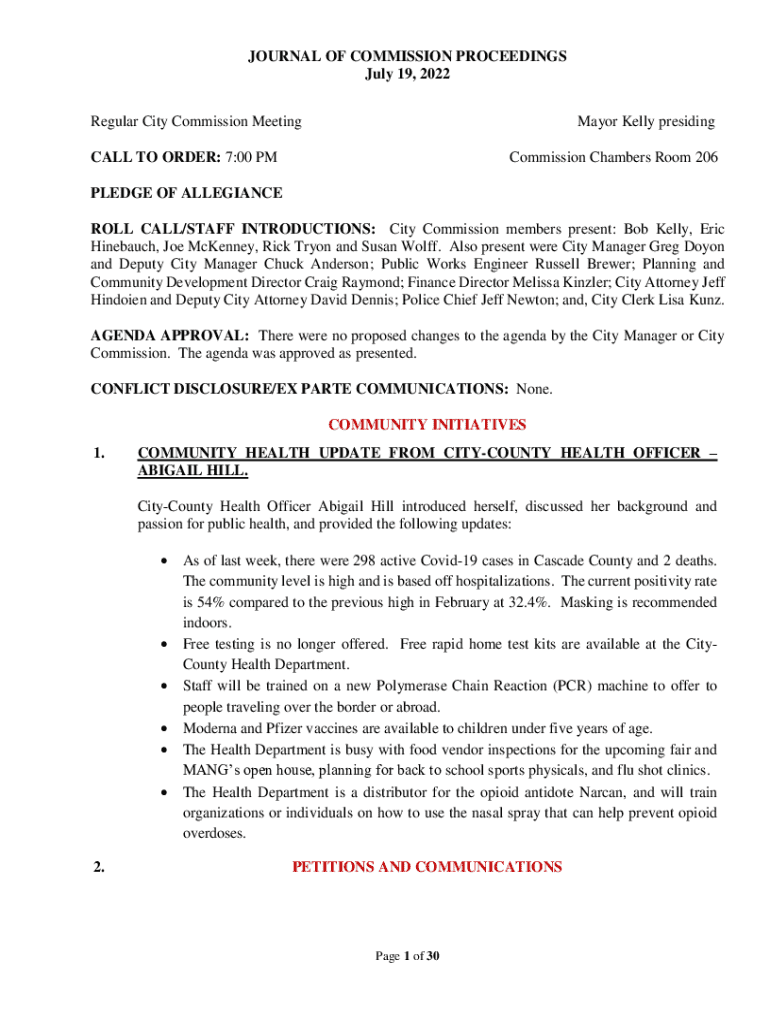 JOURNAL OF COMMISSION PROCEEDINGS
July 19, 2022

Regular City Commission Meeting

Mayor Kelly presiding

CALL TO ORDER: 7:00 PM

Commission Chambers Room 206

PLEDGE OF ALLEGIANCE

ROLL CALL/STAFF INTRODUCTIONS: City Commission members present: Bob Kelly, Eric Hinebauch, Joe McKenney, Rick Tryon and Susan Wolff. Also present were City Manager Greg Doyon and Deputy City Manager Chuck Anderson; Public Works Engineer Russell Brewer; Planning and Community Development Director Craig Raymond; Finance Director Melissa Kinzler; City Attorney Jeff Hindoien and Deputy City Attorney David Dennis; Police Chief Jeff Newton; and, City Clerk Lisa Kunz.

AGENDA APPROVAL: There were no proposed changes to the agenda by the City Manager or City Commission. The agenda was approved as presented.

CONFLICT DISCLOSURE/EX PARTE COMMUNICATIONS: None.

COMMUNITY INITIATIVES

1. COMMUNITY HEALTH UPDATE FROM CITY-COUNTY HEALTH OFFICER – ABIGAIL HILL.

City-County Health Officer Abigail Hill introduced herself, discussed her background and passion for public health, and provided the following updates:

• As of last week, there were 298 active Covid-19 cases in Cascade County and 2 deaths. The community level is high and is based off hospitalizations. The current positivity rate is 54% compared to the previous high in February at 32.4%. Masking is recommended indoors.
• Free testing is no longer offered. Free rapid home test kits are available at the City-County Health Department.
• Staff will be trained on a new Polymerase Chain Reaction (PCR) machine to offer to people traveling over the border or abroad.
• Moderna and Pfizer vaccines are available to children under five years of age.
• The Health Department is busy with food vendor inspections for the upcoming fair and MANG's open house, planning for back to school sports physicals, and flu shot clinics.
• The Health Department is a distributor for the opioid antidote Narcan, and will train organizations or individuals on how to use the nasal spray that can help prevent opioid overdoses.

2. PETITIONS AND COMMUNICATIONS

Page 1 of 30